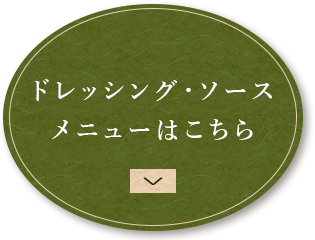 ドレッシング・ソース
メニューはこちら